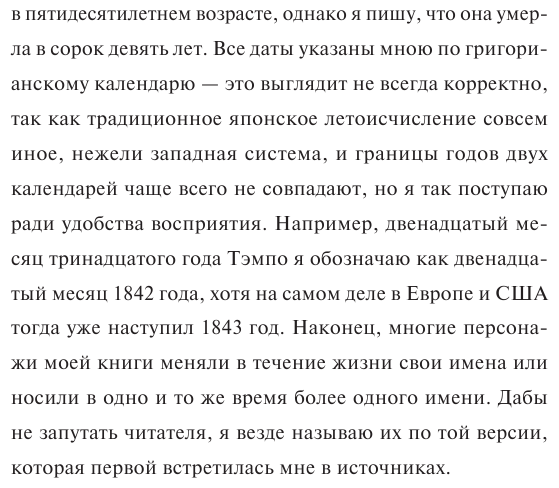 в пятидесятилетнем возрасте, однако я пишу, что она умерла в сорок девять лет. Все даты указаны мною по григорианскому календарю — это выглядит не всегда корректно, так как традиционное японское летоисчисление совсем иное, нежели западная система, и границы годов двух календарей чаще всего не совпадают, но я так поступаю ради удобства восприятия. Например, двенадцатый месяц тринадцатого года Тэмпо я обозначаю как двенадцатый месяц 1842 года, хотя на самом деле в Европе и США тогда уже наступил 1843 год. Наконец, многие персонажи моей книги меняли в течение жизни свои имена или носили в одно и то же время более одного имени. Дабы не запутать читателя, я везде называю их по той версии, которая первой встретилась мне в источниках.